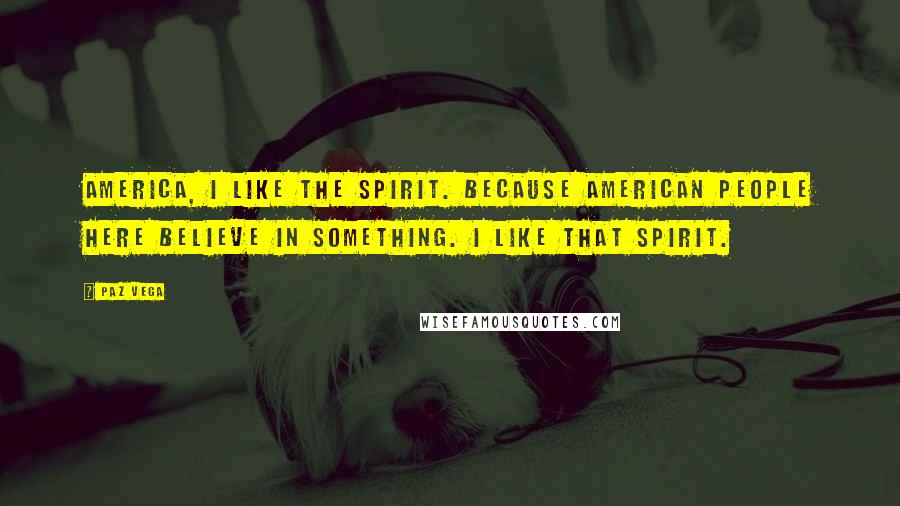 AMERICA, I LIKE THE SPIRIT. BECAUSE AMERICAN PEOPLE HERE BELIEVE IN SOMETHING. I LIKE THAT SPIRIT.

PAZ VEGA

WISEFAMOUSQUOTES.COM